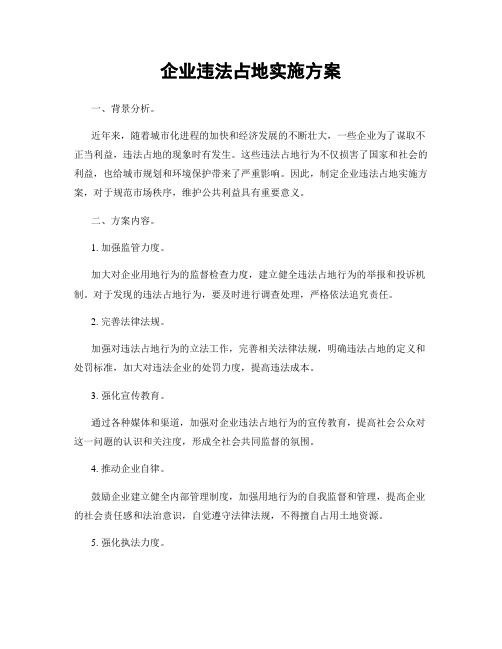 企业违法占地实施方案

一、背景分析。

近年来，随着城市化进程的加快和经济发展的不断壮大，一些企业为了谋取不正当利益，违法占地的现象时有发生。这些违法占地行为不仅损害了国家和社会的利益，也给城市规划和环境保护带来了严重影响。因此，制定企业违法占地实施方案，对于规范市场秩序，维护公共利益具有重要意义。

二、方案内容。

1. 加强监管力度。

加大对企业用地行为的监督检查力度，建立健全违法占地行为的举报和投诉机制。对于发现的违法占地行为，要及时进行调查处理，严格依法追究责任。

2. 完善法律法规。

加强对违法占地行为的立法工作，完善相关法律法规，明确违法占地的定义和处罚标准，加大对违法企业的处罚力度，提高违法成本。

3. 强化宣传教育。

通过各种媒体和渠道，加强对企业违法占地行为的宣传教育，提高社会公众对这一问题的认识和关注度，形成全社会共同监督的氛围。

4. 推动企业自律。

鼓励企业建立健全内部管理制度，加强用地行为的自我监督和管理，提高企业的社会责任感和法治意识，自觉遵守法律法规，不得擅自占用土地资源。

5. 强化执法力度。